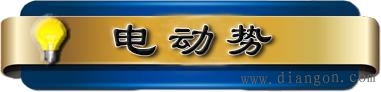 电动势

www.diangon.com